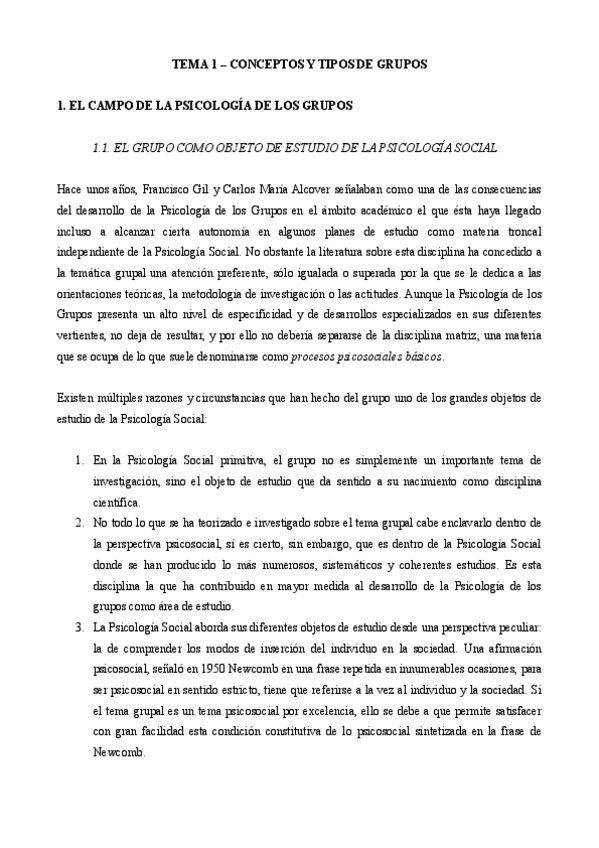 TEMA 1 – CONCEPTOS Y TIPOS DE GRUPOS

1. EL CAMPO DE LA PSICOLOGÍA DE LOS GRUPOS

1.1. EL GRUPO COMO OBJETO DE ESTUDIO DE LA PSICOLOGÍA SOCIAL

Hace unos años, Francisco Gil y Carlos María Alcover señalaban como una de las consecuencias del desarrollo de la Psicología de los Grupos en el ámbito académico el que ésta haya llegado incluso a alcanzar cierta autonomía en algunos planes de estudio como materia troncal independiente de la Psicología Social. No obstante la literatura sobre esta disciplina ha concedido a la temática grupal una atención preferente, sólo igualada o superada por la que se le dedica a las orientaciones teóricas, la metodología de investigación o las actitudes. Aunque la Psicología de los Grupos presenta un alto nivel de especificidad y de desarrollos especializados en sus diferentes vertientes, no deja de resultar, y por ello no debería separarse de la disciplina matriz, una materia que se ocupa de lo que suele denominarse como procesos psicosociales básicos.

Existen múltiples razones y circunstancias que han hecho del grupo uno de los grandes objetos de estudio de la Psicología Social:

1. En la Psicología Social primitiva, el grupo no es simplemente un importante tema de investigación, sino el objeto de estudio que da sentido a su nacimiento como disciplina científica.
2. No todo lo que se ha teorizado e investigado sobre el tema grupal cabe enclavarlo dentro de la perspectiva psicosocial, sí es cierto, sin embargo, que es dentro de la Psicología Social donde se han producido lo más numerosos, sistemáticos y coherentes estudios. Es esta disciplina la que ha contribuido en mayor medida al desarrollo de la Psicología de los grupos como área de estudio.
3. La Psicología Social aborda sus diferentes objetos de estudio desde una perspectiva peculiar: la de comprender los modos de inserción del individuo en la sociedad. Una afirmación psicosocial, señaló en 1950 Newcomb en una frase repetida en innumerables ocasiones, para ser psicosocial en sentido estricto, tiene que referirse a la vez al individuo y la sociedad. Si el tema grupal es un tema psicosocial por excelencia, ello se debe a que permite satisfacer con gran facilidad esta condición constitutiva de lo psicosocial sintetizada en la frase de Newcomb.